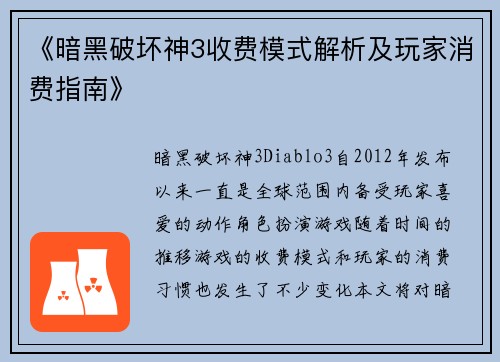 《暗黑破坏神3收费模式解析及玩家消费指南》

暗黑破坏神3Diablo3自2012年发布以来一直是全球范围内备受玩家喜爱的动作角色扮演游戏随着时间的推移游戏的收费模式和玩家的消费习惯也发生了不少变化本文将对暗